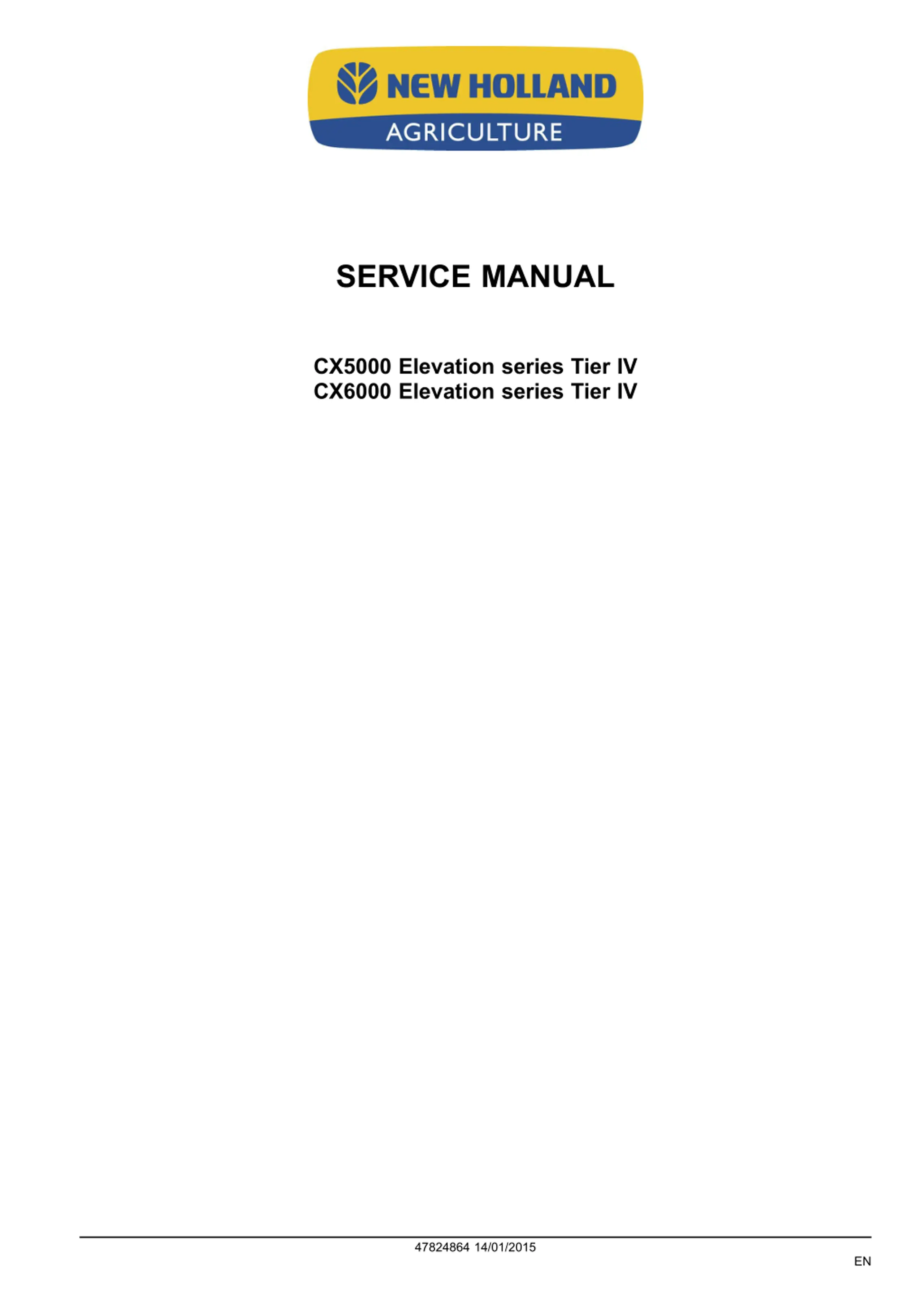 NEW HOLLAND
AGRICULTURE

SERVICE MANUAL

CX5000 Elevation series Tier IV
CX6000 Elevation series Tier IV

47824864 14/01/2015

EN